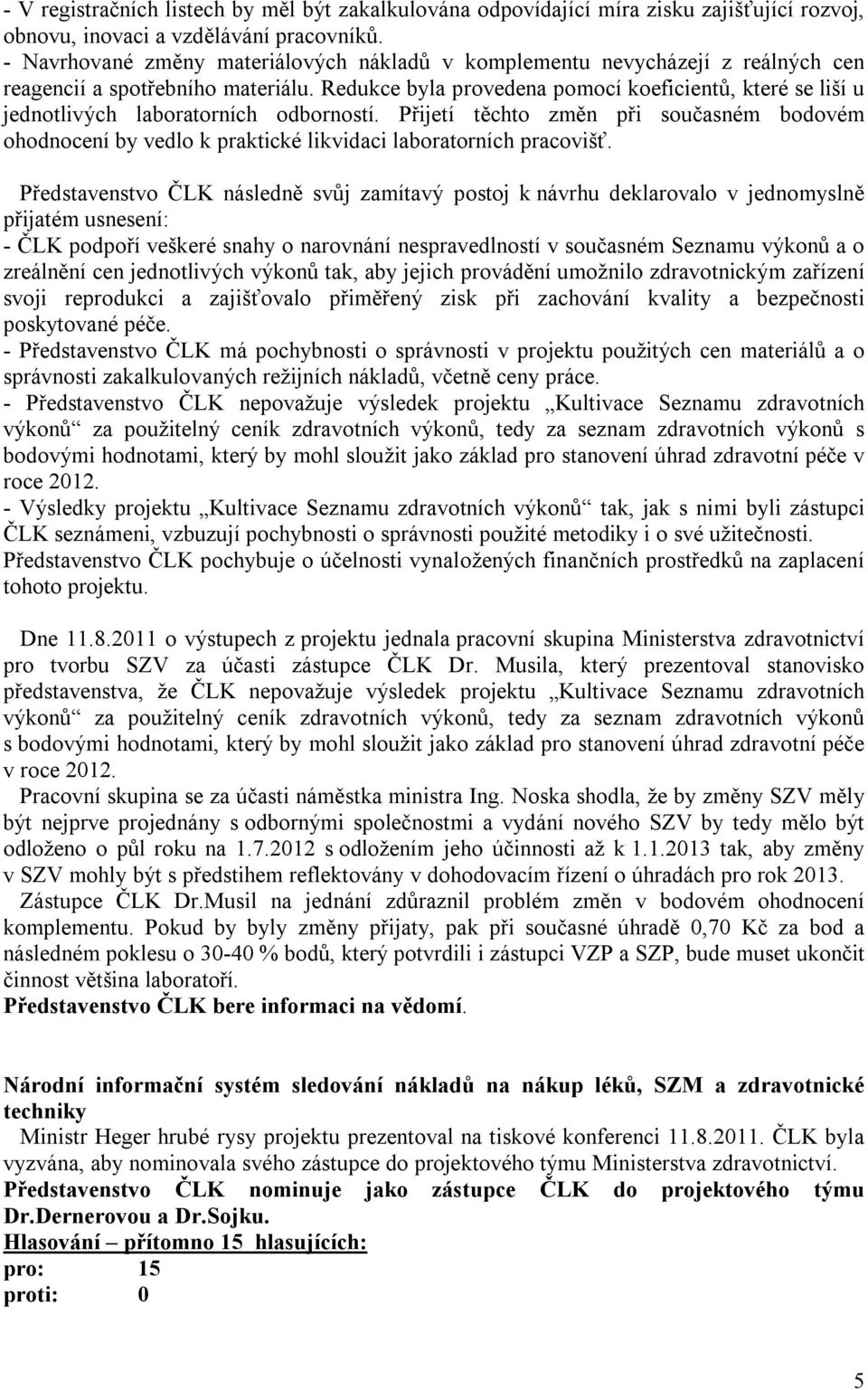 - V registračních listech by měl být zakalkulována odpovídající míra zisku zajišťující rozvoj, obnovu, inovaci a vzdělávání pracovníků.
- Navrhované změny materiálových nákladů v komplementu nevycházejí z reálných cen reagencií a spotřebního materiálu. Redukce byla provedena pomocí koeficientů, které se liší u jednotlivých laboratorních odborností. Přijetí těchto změn při současném bodovém ohodnocení by vedlo k praktické likvidaci laboratorních pracovišť.

Představenstvo ČLK následně svůj zamítavý postoj k návrhu deklarovalo v jednomyslně přijatém usnesení:
- ČLK podpoří veškeré snahy o narovnání nespravedlností v současném Seznamu výkonů a o zreálnění cen jednotlivých výkonů tak, aby jejich provádění umožnilo zdravotnickým zařízení svoji reprodukci a zajišťovalo přiměřený zisk při zachování kvality a bezpečnosti poskytované péče.
- Představenstvo ČLK má pochybnosti o správnosti v projektu použitých cen materiálů a o správnosti zakalkulovaných režijních nákladů, včetně ceny práce.
- Představenstvo ČLK nepovažuje výsledek projektu „Kultivace Seznamu zdravotních výkonů“ za použitelný ceník zdravotních výkonů, tedy za seznam zdravotních výkonů s bodovými hodnotami, který by mohl sloužit jako základ pro stanovení úhrad zdravotní péče v roce 2012.
- Výsledky projektu „Kultivace Seznamu zdravotních výkonů“ tak, jak s nimi byli zástupci ČLK seznámeni, vzbuzují pochybnosti o správnosti použité metodiky i o své užitečnosti. Představenstvo ČLK pochybuje o účelnosti vynaložených finančních prostředků na zaplacení tohoto projektu.

Dne 11.8.2011 o výstupech z projektu jednala pracovní skupina Ministerstva zdravotnictví pro tvorbu SZV za účasti zástupce ČLK Dr. Musila, který prezentoval stanovisko představenstva, že ČLK nepovažuje výsledek projektu „Kultivace Seznamu zdravotních výkonů“ za použitelný ceník zdravotních výkonů, tedy za seznam zdravotních výkonů s bodovými hodnotami, který by mohl sloužit jako základ pro stanovení úhrad zdravotní péče v roce 2012.
Pracovní skupina se za účasti náměstka ministra Ing. Noska shodla, že by změny SZV měly být nejprve projednány s odbornými společnostmi a vydání nového SZV by tedy mělo být odloženo o půl roku na 1.7.2012 s odložením jeho účinnosti až k 1.1.2013 tak, aby změny v SZV mohly být s předstihem reflektovány v dohodovacím řízení o úhradách pro rok 2013.
Zástupce ČLK Dr.Musil na jednání zdůraznil problém změn v bodovém ohodnocení komplementu. Pokud by byly změny přijaty, pak při současné úhradě 0,70 Kč za bod a následném poklesu o 30-40 % bodů, který potvrdili i zástupci VZP a SZP, bude muset ukončit činnost většina laboratoří.
Představenstvo ČLK bere informaci na vědomí.

Národní informační systém sledování nákladů na nákup léků, SZM a zdravotnické techniky
Ministr Heger hrubé rysy projektu prezentoval na tiskové konferenci 11.8.2011. ČLK byla vyzvána, aby nominovala svého zástupce do projektového týmu Ministerstva zdravotnictví.
Představenstvo ČLK nominuje jako zástupce ČLK do projektového týmu Dr.Dernerovou a Dr.Sojku.
Hlasování – přítomno 15 hlasujících:
pro: 15
proti: 0

5